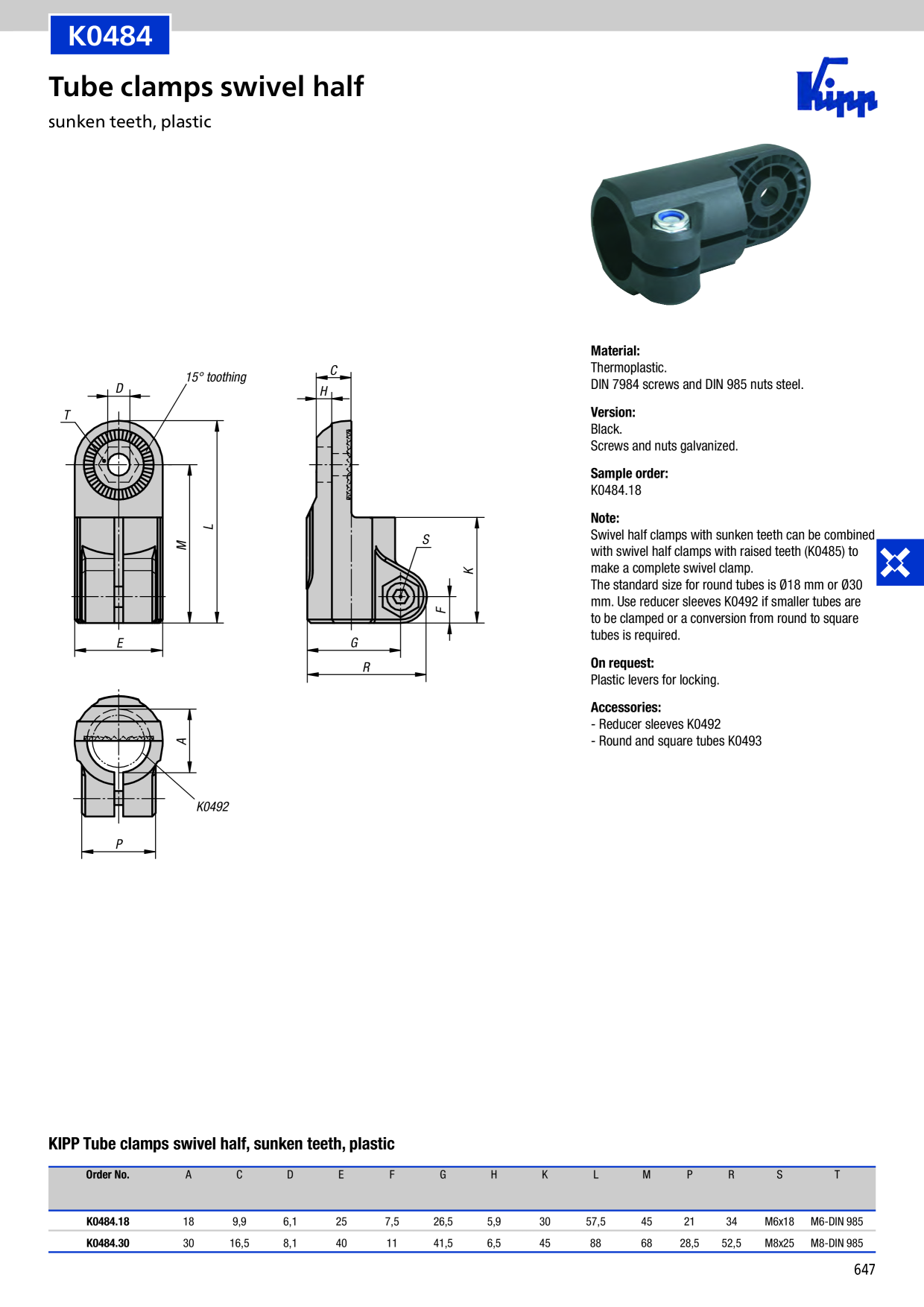 K0484

Tube clamps swivel half

sunken teeth, plastic

Kipp

15° toothing

D

T

M

L

E

C

H

S

K

F

G

R

A

K0492

P

Material:
Thermoplastic.
DIN 7984 screws and DIN 985 nuts steel.

Version:
Black.
Screws and nuts galvanized.

Sample order:
K0484.18

Note:
Swivel half clamps with sunken teeth can be combined with swivel half clamps with raised teeth (K0485) to make a complete swivel clamp.
The standard size for round tubes is Ø18 mm or Ø30 mm. Use reducer sleeves K0492 if smaller tubes are to be clamped or a conversion from round to square tubes is required.

On request:
Plastic levers for locking.

Accessories:
- Reducer sleeves K0492
- Round and square tubes K0493

KIPP Tube clamps swivel half, sunken teeth, plastic

| Order No. | A | C | D | E | F | G | H | K | L | M | P | R | S | T |
|---|---|---|---|---|---|---|---|---|---|---|---|---|---|---|
| K0484.18 | 18 | 9,9 | 6,1 | 25 | 7,5 | 26,5 | 5,9 | 30 | 57,5 | 45 | 21 | 34 | M6x18 | M6-DIN 985 |
| K0484.30 | 30 | 16,5 | 8,1 | 40 | 11 | 41,5 | 6,5 | 45 | 88 | 68 | 28,5 | 52,5 | M8x25 | M8-DIN 985 |

647